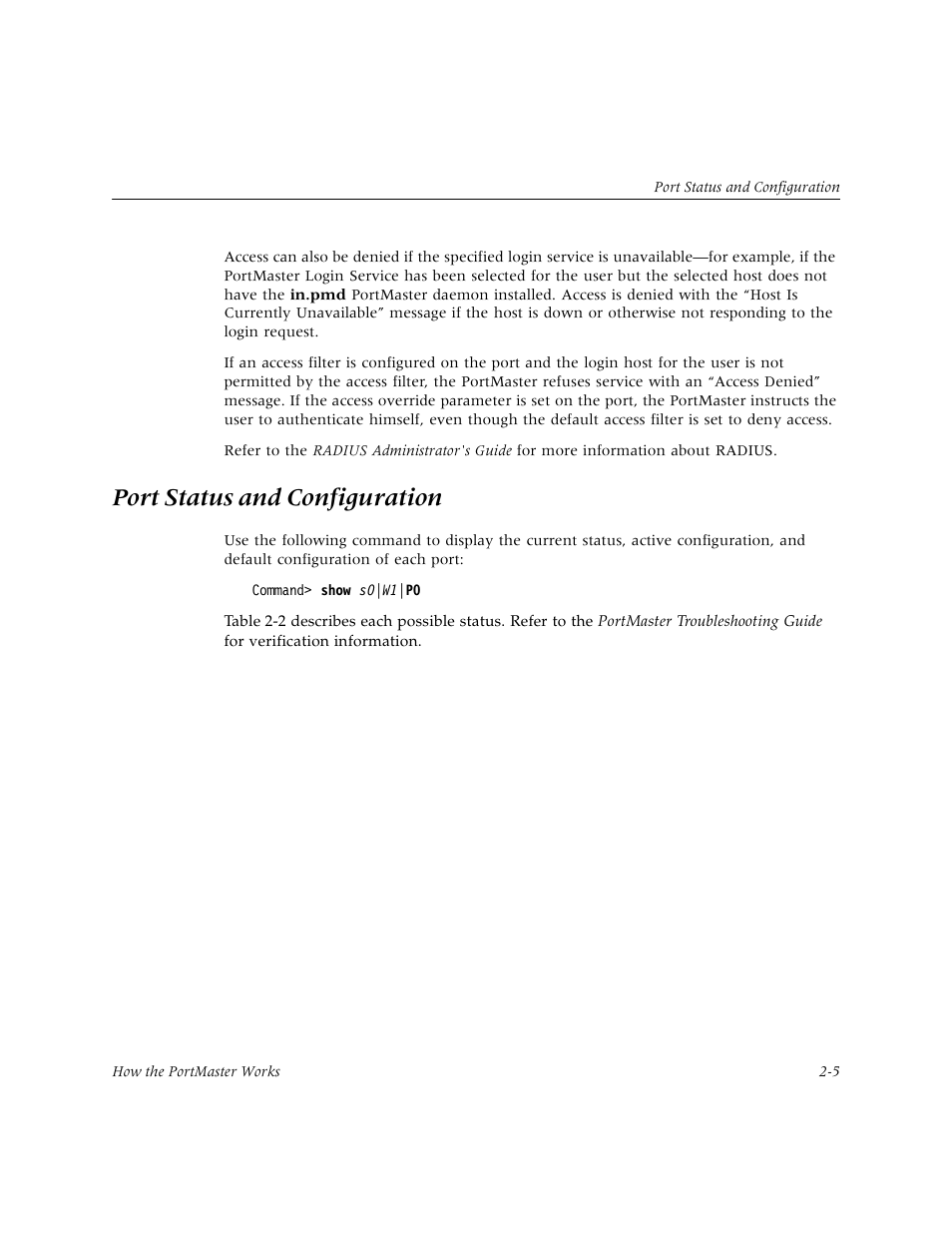 Port Status and Configuration

Access can also be denied if the specified login service is unavailable—for example, if the PortMaster Login Service has been selected for the user but the selected host does not have the in.pmd PortMaster daemon installed. Access is denied with the “Host Is Currently Unavailable” message if the host is down or otherwise not responding to the login request.

If an access filter is configured on the port and the login host for the user is not permitted by the access filter, the PortMaster refuses service with an “Access Denied” message. If the access override parameter is set on the port, the PortMaster instructs the user to authenticate himself, even though the default access filter is set to deny access.

Refer to the RADIUS Administrator's Guide for more information about RADIUS.

Port Status and Configuration

Use the following command to display the current status, active configuration, and default configuration of each port:

Command> show s0|W1|P0

Table 2-2 describes each possible status. Refer to the PortMaster Troubleshooting Guide for verification information.

How the PortMaster Works

2-5